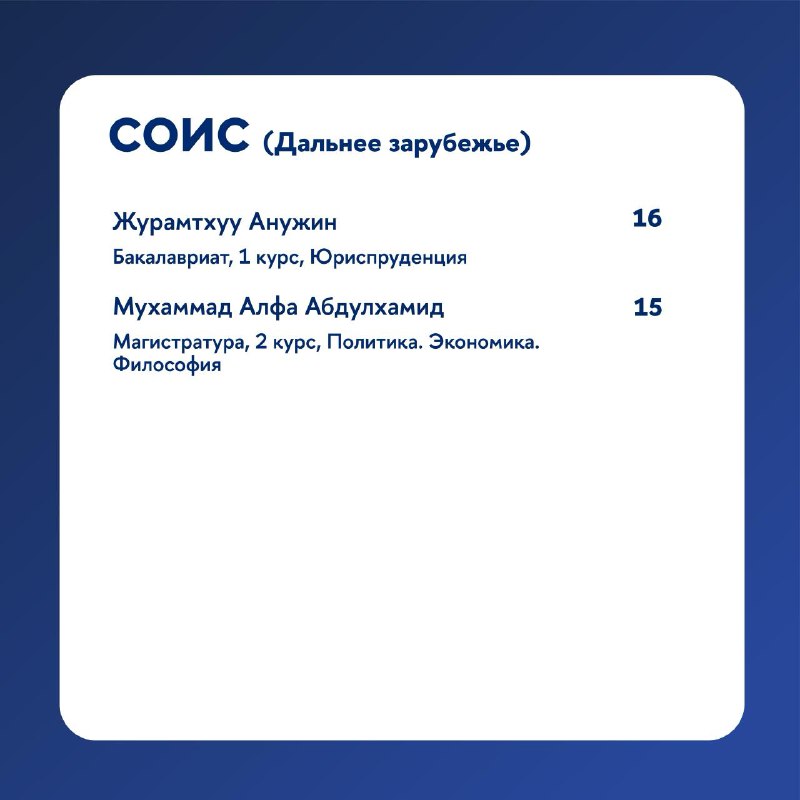 СОИС (Дальнее зарубежье)

Журамтхуу Анужин
16

Бакалавриат, 1 курс, Юриспруденция

Мухаммад Алфа Абдулхамид
15

Магистратура, 2 курс, Политика. Экономика. Философия